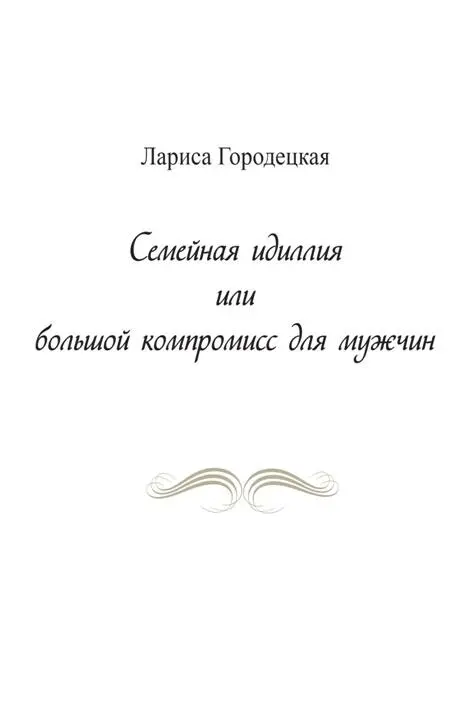 Лариса Городецкая

Семейная идиллия
или
большой компромисс для мужчин